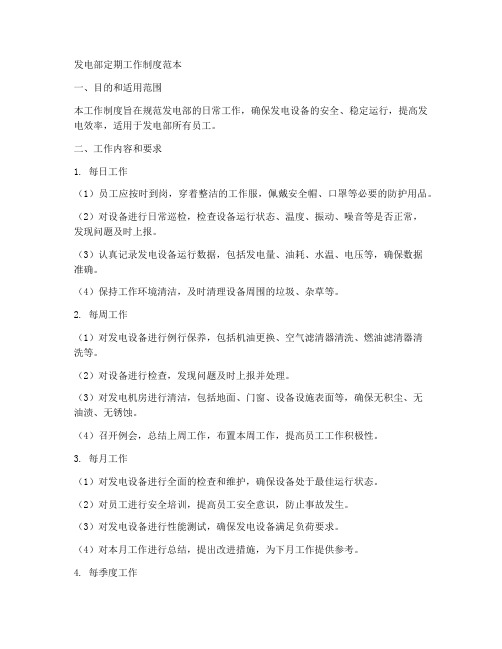 发电部定期工作制度范本

一、目的和适用范围

本工作制度旨在规范发电部的日常工作，确保发电设备的安全、稳定运行，提高发电效率，适用于发电部所有员工。

二、工作内容和要求

1. 每日工作

（1）员工应按时到岗，穿着整洁的工作服，佩戴安全帽、口罩等必要的防护用品。

（2）对设备进行日常巡检，检查设备运行状态、温度、振动、噪音等是否正常，发现问题及时上报。

（3）认真记录发电设备运行数据，包括发电量、油耗、水温、电压等，确保数据准确。

（4）保持工作环境清洁，及时清理设备周围的垃圾、杂草等。

2. 每周工作

（1）对发电设备进行例行保养，包括机油更换、空气滤清器清洗、燃油滤清器清洗等。

（2）对设备进行检查，发现问题及时上报并处理。

（3）对发电机房进行清洁，包括地面、门窗、设备设施表面等，确保无积尘、无油渍、无锈蚀。

（4）召开例会，总结上周工作，布置本周工作，提高员工工作积极性。

3. 每月工作

（1）对发电设备进行全面的检查和维护，确保设备处于最佳运行状态。

（2）对员工进行安全培训，提高员工安全意识，防止事故发生。

（3）对发电设备进行性能测试，确保发电设备满足负荷要求。

（4）对本月工作进行总结，提出改进措施，为下月工作提供参考。

4. 每季度工作